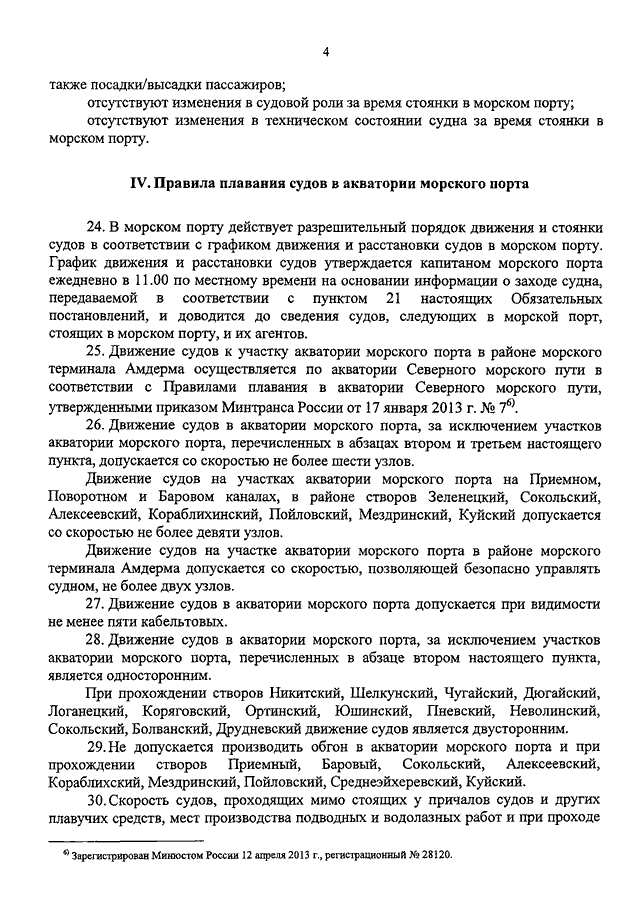 4

также посадки/высадки пассажиров;

отсутствуют изменения в судовой роли за время стоянки в морском порту;

отсутствуют изменения в техническом состоянии судна за время стоянки в морском порту.

IV. Правила плавания судов в акватории морского порта

24. В морском порту действует разрешительный порядок движения и стоянки судов в соответствии с графиком движения и расстановки судов в морском порту. График движения и расстановки судов утверждается капитаном морского порта ежедневно в 11.00 по местному времени на основании информации о заходе судна, передаваемой в соответствии с пунктом 21 настоящих Обязательных постановлений, и доводится до сведения судов, следующих в морской порт, стоящих в морском порту, и их агентов.

25. Движение судов к участку акватории морского порта в районе морского терминала Амдерма осуществляется по акватории Северного морского пути в соответствии с Правилами плавания в акватории Северного морского пути, утвержденными приказом Минтранса России от 17 января 2013 г. № 7$^{6)}$.

26. Движение судов в акватории морского порта, за исключением участков акватории морского порта, перечисленных в абзацах втором и третьем настоящего пункта, допускается со скоростью не более шести узлов.

Движение судов на участках акватории морского порта на Приемном, Поворотном и Баровом каналах, в районе створов Зеленецкий, Сокольский, Алексеевский, Кораблихинский, Пойловский, Мездринский, Куйский допускается со скоростью не более девяти узлов.

Движение судов на участке акватории морского порта в районе морского терминала Амдерма допускается со скоростью, позволяющей безопасно управлять судном, не более двух узлов.

27. Движение судов в акватории морского порта допускается при видимости не менее пяти кабельтовых.

28. Движение судов в акватории морского порта, за исключением участков акватории морского порта, перечисленных в абзаце втором настоящего пункта, является односторонним.

При прохождении створов Никитский, Шелкунский, Чугайский, Дюгайский, Логанецкий, Коряговский, Ортинский, Юшинский, Пневский, Неволинский, Сокольский, Болванский, Друдневский движение судов является двусторонним.

29. Не допускается производить обгон в акватории морского порта и при прохождении створов Приемный, Баровый, Сокольский, Алексеевский, Кораблихский, Мездринский, Пойловский, Среднеэйхеревский, Куйский.

30. Скорость судов, проходящих мимо стоящих у причалов судов и других плавучих средств, мест производства подводных и водолазных работ и при проходе

$^{6)}$ Зарегистрирован Минюстом России 12 апреля 2013 г., регистрационный № 28120.